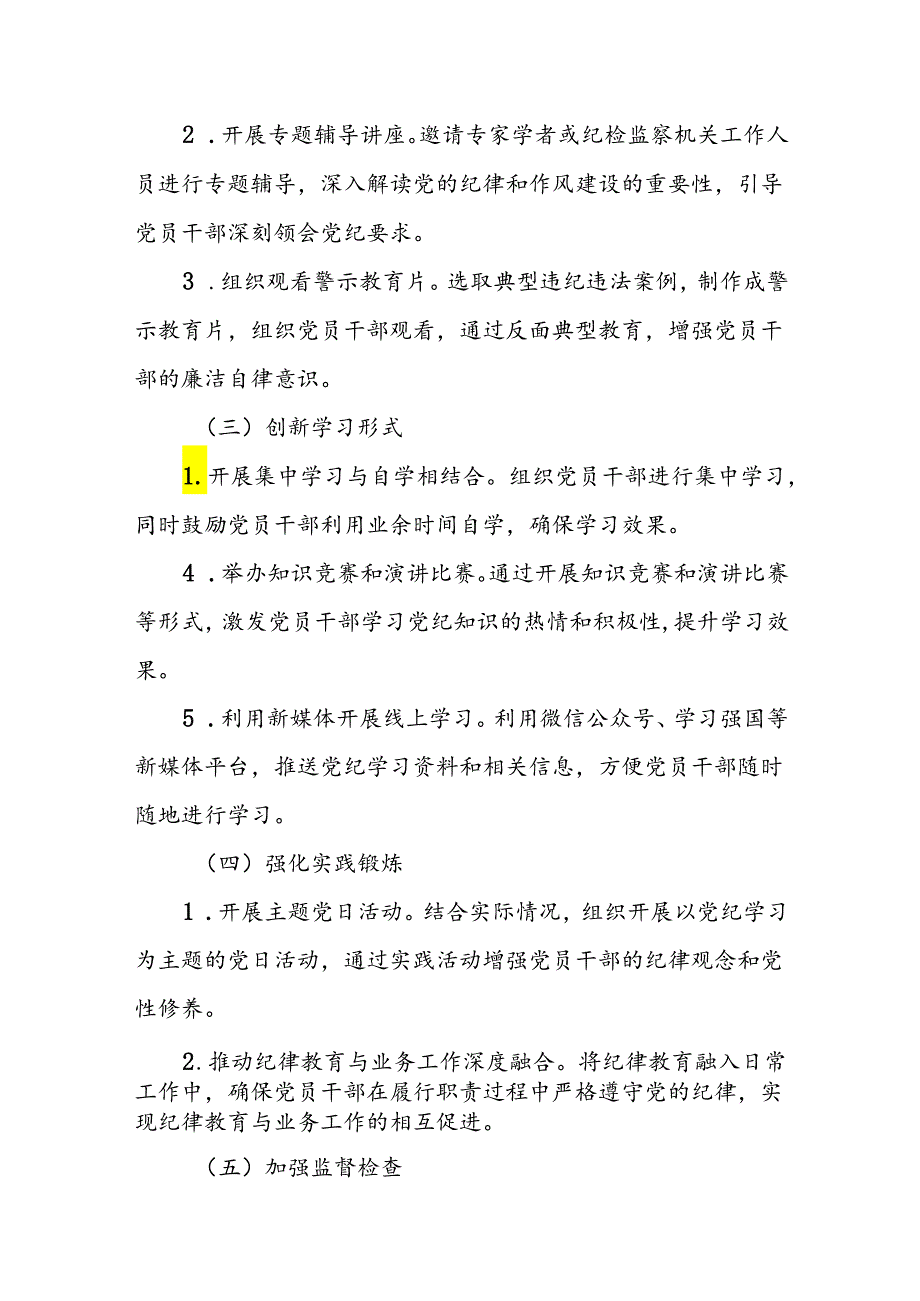 2．开展专题辅导讲座。邀请专家学者或纪检监察机关工作人员进行专题辅导，深入解读党的纪律和作风建设的重要性，引导党员干部深刻领会党纪要求。

3．组织观看警示教育片。选取典型违纪违法案例，制作成警示教育片，组织党员干部观看，通过反面典型教育，增强党员干部的廉洁自律意识。

（三）创新学习形式

1.开展集中学习与自学相结合。组织党员干部进行集中学习，同时鼓励党员干部利用业余时间自学，确保学习效果。

4．举办知识竞赛和演讲比赛。通过开展知识竞赛和演讲比赛等形式，激发党员干部学习党纪知识的热情和积极性，提升学习效果。

5．利用新媒体开展线上学习。利用微信公众号、学习强国等新媒体平台，推送党纪学习资料和相关信息，方便党员干部随时随地进行学习。

（四）强化实践锻炼

1．开展主题党日活动。结合实际情况，组织开展以党纪学习为主题的党日活动，通过实践活动增强党员干部的纪律观念和党性修养。

2.推动纪律教育与业务工作深度融合。将纪律教育融入日常工作中，确保党员干部在履行职责过程中严格遵守党的纪律，实现纪律教育与业务工作的相互促进。

（五）加强监督检查